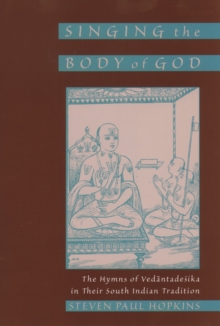 SINGING the
BODY of GOD

The Hymns of Vedāntadeśika
in Their South Indian Tradition

STEVEN PAUL HOPKINS